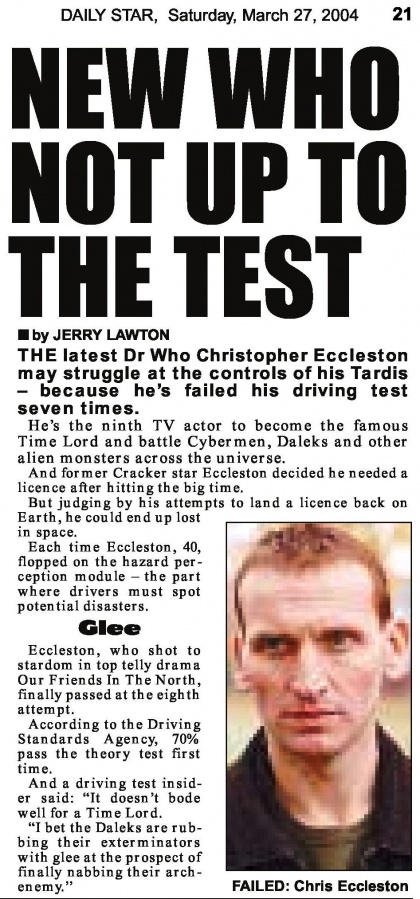 DAILY STAR, Saturday, March 27, 2004 21

NEW WHO NOT UP TO THE TEST

■ by JERRY LAWTON

THE latest Dr Who Christopher Eccleston may struggle at the controls of his Tardis – because he's failed his driving test seven times.

He's the ninth TV actor to become the famous Time Lord and battle Cybermen, Daleks and other alien monsters across the universe.

And former Cracker star Eccleston decided he needed a licence after hitting the big time.

But judging by his attempts to land a licence back on Earth, he could end up lost in space.

Each time Eccleston, 40, flopped on the hazard perception module – the part where drivers must spot potential disasters.

Glee

Eccleston, who shot to stardom in top telly drama Our Friends In The North, finally passed at the eighth attempt.

According to the Driving Standards Agency, 70% pass the theory test first time.

And a driving test insider said: "It doesn't bode well for a Time Lord.

"I bet the Daleks are rubbing their exterminators with glee at the prospect of finally nabbing their archenemy."

FAILED: Chris Eccleston